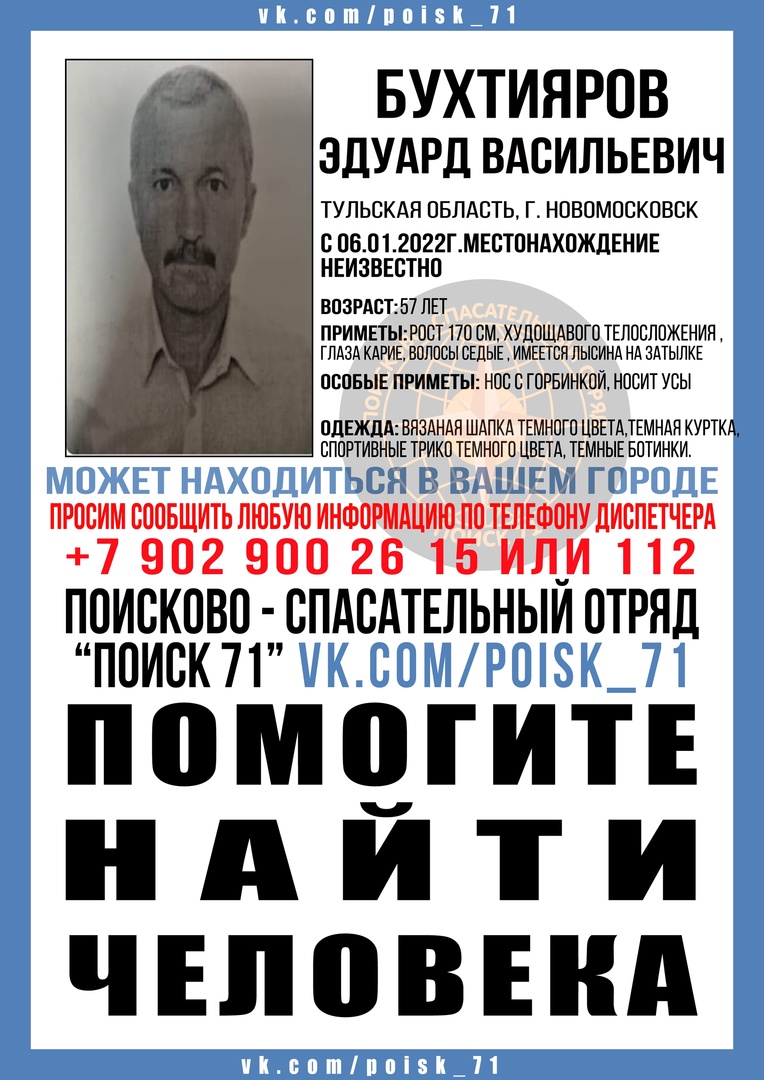 vk.com/poisk_71

БУХТИЯРОВ
ЭДУАРД ВАСИЛЬЕВИЧ

ТУЛЬСКАЯ ОБЛАСТЬ, Г. НОВОМОСКОВСК

С 06.01.2022Г.МЕСТОНАХОЖДЕНИЕ НЕИЗВЕСТНО

ВОЗРАСТ: 57 ЛЕТ

ПРИМЕТЫ: РОСТ 170 СМ, ХУДОЩАВОГО ТЕЛОСЛОЖЕНИЯ , ГЛАЗА КАРИЕ, ВОЛОСЫ СЕДЫЕ , ИМЕЕТСЯ ЛЫСИНА НА ЗАТЫЛКЕ

ОСОБЫЕ ПРИМЕТЫ: НОС С ГОРБИНКОЙ, НОСИТ УСЫ

ОДЕЖДА: ВЯЗАНАЯ ШАПКА ТЕМНОГО ЦВЕТА,ТЕМНАЯ КУРТКА, СПОРТИВНЫЕ ТРИКО ТЕМНОГО ЦВЕТА, ТЕМНЫЕ БОТИНКИ.

МОЖЕТ НАХОДИТЬСЯ В ВАШЕМ ГОРОДЕ

ПРОСИМ СООБЩИТЬ ЛЮБУЮ ИНФОРМАЦИЮ ПО ТЕЛЕФОНУ ДИСПЕТЧЕРА

+7 902 900 26 15 ИЛИ 112

ПОИСКОВО - СПАСАТЕЛЬНЫЙ ОТРЯД
“ПОИСК 71” VK.COM/POISK_71

ПОМОГИТЕ
НАЙТИ
ЧЕЛОВЕКА

vk.com/poisk_71